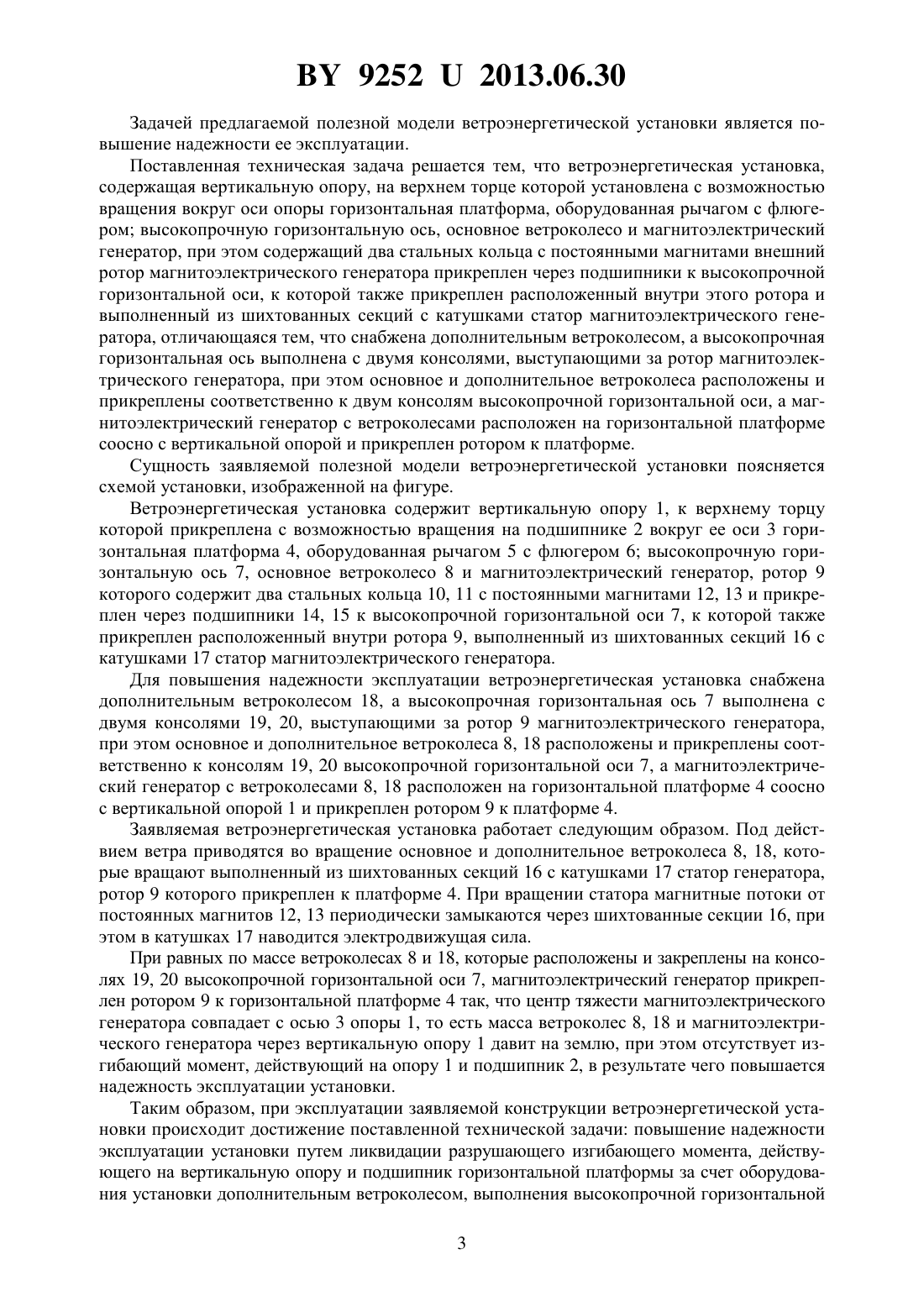 BY 9252 U 2013.06.30

Задачей предлагаемой полезной модели ветроэнергетической установки является повышение надежности ее эксплуатации.

Поставленная техническая задача решается тем, что ветроэнергетическая установка, содержащая вертикальную опору, на верхнем торце которой установлена с возможностью вращения вокруг оси опоры горизонтальная платформа, оборудованная рычагом с флюгером; высокопрочную горизонтальную ось, основное ветроколесо и магнитоэлектрический генератор, при этом содержащий два стальных кольца с постоянными магнитами внешний ротор магнитоэлектрического генератора прикреплен через подшипники к высокопрочной горизонтальной оси, к которой также прикреплен расположенный внутри этого ротора и выполненный из шихтованных секций с катушками статор магнитоэлектрического генератора, отличающаяся тем, что снабжена дополнительным ветроколесом, а высокопрочная горизонтальная ось выполнена с двумя консолями, выступающими за ротор магнитоэлектрического генератора, при этом основное и дополнительное ветроколеса расположены и прикреплены соответственно к двум консолям высокопрочной горизонтальной оси, а магнитоэлектрический генератор с ветроколесами расположен на горизонтальной платформе соосно с вертикальной опорой и прикреплен ротором к платформе.

Сущность заявляемой полезной модели ветроэнергетической установки поясняется схемой установки, изображенной на фигуре.

Ветроэнергетическая установка содержит вертикальную опору 1, к верхнему торцу которой прикреплена с возможностью вращения на подшипнике 2 вокруг ее оси 3 горизонтальная платформа 4, оборудованная рычагом 5 с флюгером 6; высокопрочную горизонтальную ось 7, основное ветроколесо 8 и магнитоэлектрический генератор, ротор 9 которого содержит два стальных кольца 10, 11 с постоянными магнитами 12, 13 и прикреплен через подшипники 14, 15 к высокопрочной горизонтальной оси 7, к которой также прикреплен расположенный внутри ротора 9, выполненный из шихтованных секций 16 с катушками 17 статор магнитоэлектрического генератора.

Для повышения надежности эксплуатации ветроэнергетическая установка снабжена дополнительным ветроколесом 18, а высокопрочная горизонтальная ось 7 выполнена с двумя консолями 19, 20, выступающими за ротор 9 магнитоэлектрического генератора, при этом основное и дополнительное ветроколеса 8, 18 расположены и прикреплены соответственно к консолям 19, 20 высокопрочной горизонтальной оси 7, а магнитоэлектрический генератор с ветроколесами 8, 18 расположен на горизонтальной платформе 4 соосно с вертикальной опорой 1 и прикреплен ротором 9 к платформе 4.

Заявляемая ветроэнергетическая установка работает следующим образом. Под действием ветра приводятся во вращение основное и дополнительное ветроколеса 8, 18, которые вращают выполненный из шихтованных секций 16 с катушками 17 статор генератора, ротор 9 которого прикреплен к платформе 4. При вращении статора магнитные потоки от постоянных магнитов 12, 13 периодически замыкаются через шихтованные секции 16, при этом в катушках 17 наводится электродвижущая сила.

При равных по массе ветроколесах 8 и 18, которые расположены и закреплены на консолях 19, 20 высокопрочной горизонтальной оси 7, магнитоэлектрический генератор прикреплен ротором 9 к горизонтальной платформе 4 так, что центр тяжести магнитоэлектрического генератора совпадает с осью 3 опоры 1, то есть масса ветроколес 8, 18 и магнитоэлектрического генератора через вертикальную опору 1 давит на землю, при этом отсутствует изгибающий момент, действующий на опору 1 и подшипник 2, в результате чего повышается надежность эксплуатации установки.

Таким образом, при эксплуатации заявляемой конструкции ветроэнергетической установки происходит достижение поставленной технической задачи: повышение надежности эксплуатации установки путем ликвидации разрушающего изгибающего момента, действующего на вертикальную опору и подшипник горизонтальной платформы за счет оборудования установки дополнительным ветроколесом, выполнения высокопрочной горизонтальной

3